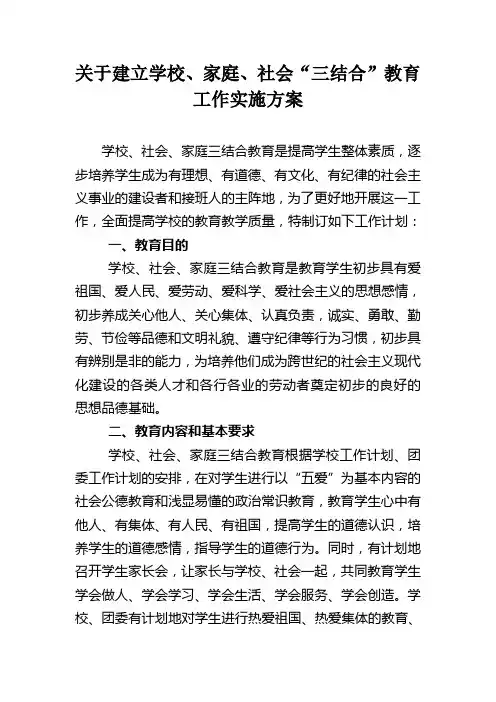 关于建立学校、家庭、社会“三结合”教育工作实施方案

学校、社会、家庭三结合教育是提高学生整体素质，逐步培养学生成为有理想、有道德、有文化、有纪律的社会主义事业的建设者和接班人的主阵地，为了更好地开展这一工作，全面提高学校的教育教学质量，特制订如下工作计划：

一、教育目的

学校、社会、家庭三结合教育是教育学生初步具有爱祖国、爱人民、爱劳动、爱科学、爱社会主义的思想感情，初步养成关心他人、关心集体、认真负责，诚实、勇敢、勤劳、节俭等品德和文明礼貌、遵守纪律等行为习惯，初步具有辨别是非的能力，为培养他们成为跨世纪的社会主义现代化建设的各类人才和各行各业的劳动者奠定初步的良好的思想品德基础。

二、教育内容和基本要求

学校、社会、家庭三结合教育根据学校工作计划、团委工作计划的安排，在对学生进行以“五爱”为基本内容的社会公德教育和浅显易懂的政治常识教育，教育学生心中有他人、有集体、有人民、有祖国，提高学生的道德认识，培养学生的道德感情，指导学生的道德行为。同时，有计划地召开学生家长会，让家长与学校、社会一起，共同教育学生学会做人、学会学习、学会生活、学会服务、学会创造。学校、团委有计划地对学生进行热爱祖国、热爱集体的教育、